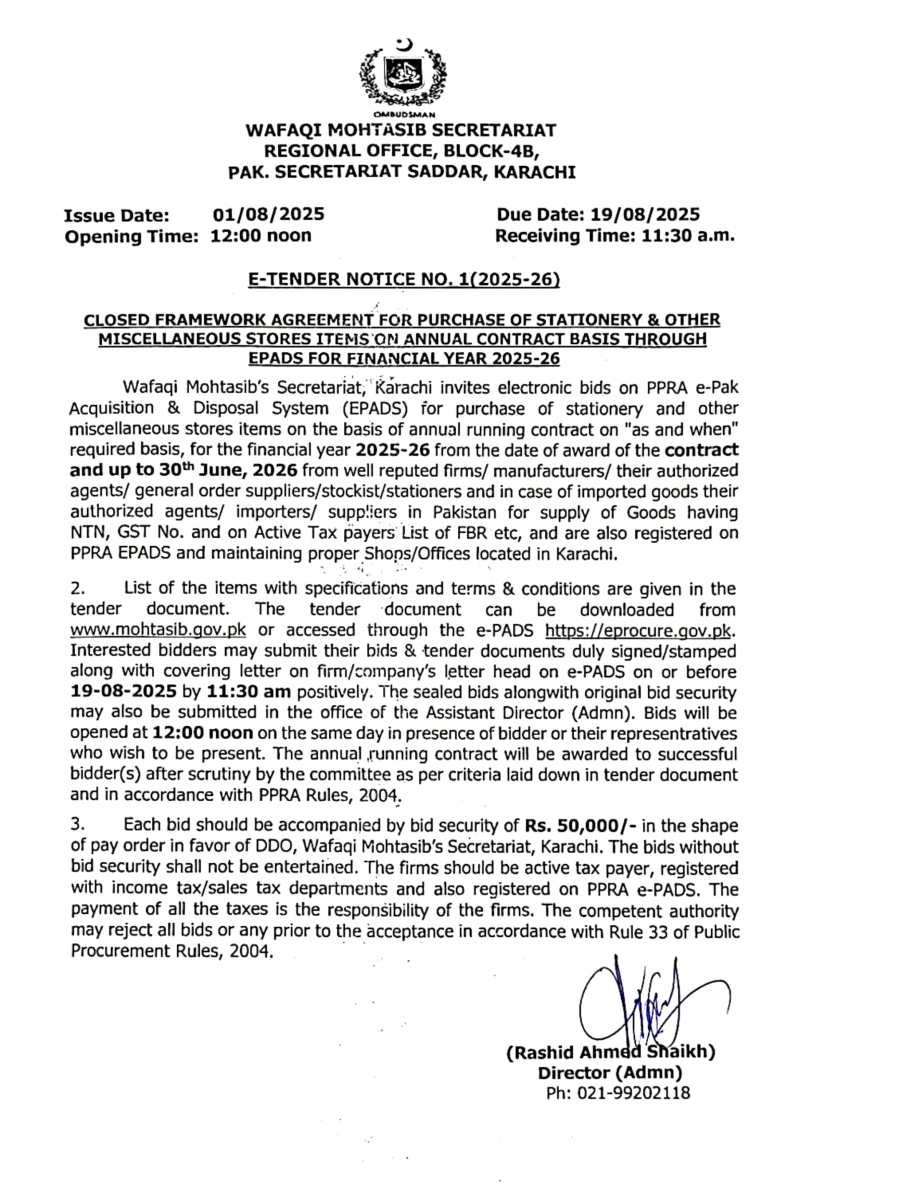 OMBUDSMAN
WAFAQI MOHTASIB SECRETARIAT
REGIONAL OFFICE, BLOCK-4B,
PAK. SECRETARIAT SADDAR, KARACHI

Issue Date: 01/08/2025
Opening Time: 12:00 noon

Due Date: 19/08/2025
Receiving Time: 11:30 a.m.

E-TENDER NOTICE NO. 1(2025-26)

CLOSED FRAMEWORK AGREEMENT FOR PURCHASE OF STATIONERY & OTHER MISCELLANEOUS STORES ITEMS ON ANNUAL CONTRACT BASIS THROUGH EPADS FOR FINANCIAL YEAR 2025-26

Wafaqi Mohtasib's Secretariat, Karachi invites electronic bids on PPRA e-Pak Acquisition & Disposal System (EPADS) for purchase of stationery and other miscellaneous stores items on the basis of annual running contract on "as and when" required basis, for the financial year 2025-26 from the date of award of the contract and up to 30$^{th}$ June, 2026 from well reputed firms/ manufacturers/ their authorized agents/ general order suppliers/stockist/stationers and in case of imported goods their authorized agents/ importers/ suppliers in Pakistan for supply of Goods having NTN, GST No. and on Active Tax payers List of FBR etc, and are also registered on PPRA EPADS and maintaining proper Shops/Offices located in Karachi.

2. List of the items with specifications and terms & conditions are given in the tender document. The tender document can be downloaded from www.mohtasib.gov.pk or accessed through the e-PADS https://eprocure.gov.pk. Interested bidders may submit their bids & tender documents duly signed/stamped along with covering letter on firm/company's letter head on e-PADS on or before 19-08-2025 by 11:30 am positively. The sealed bids alongwith original bid security may also be submitted in the office of the Assistant Director (Admn). Bids will be opened at 12:00 noon on the same day in presence of bidder or their representatives who wish to be present. The annual running contract will be awarded to successful bidder(s) after scrutiny by the committee as per criteria laid down in tender document and in accordance with PPRA Rules, 2004.

3. Each bid should be accompanied by bid security of Rs. 50,000/- in the shape of pay order in favor of DDO, Wafaqi Mohtasib's Secretariat, Karachi. The bids without bid security shall not be entertained. The firms should be active tax payer, registered with income tax/sales tax departments and also registered on PPRA e-PADS. The payment of all the taxes is the responsibility of the firms. The competent authority may reject all bids or any prior to the acceptance in accordance with Rule 33 of Public Procurement Rules, 2004.

(Rashid Ahmed Shaikh)
Director (Admn)
Ph: 021-99202118